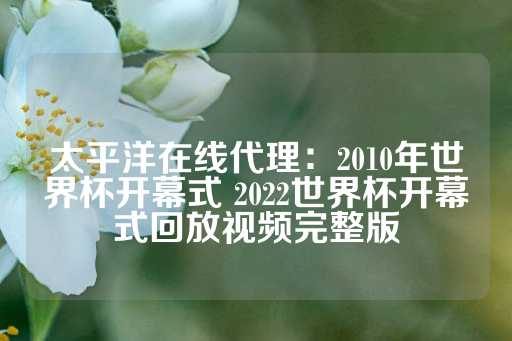 太平洋在线代理：2010年世界杯开幕式 2022世界杯开幕式回放视频完整版